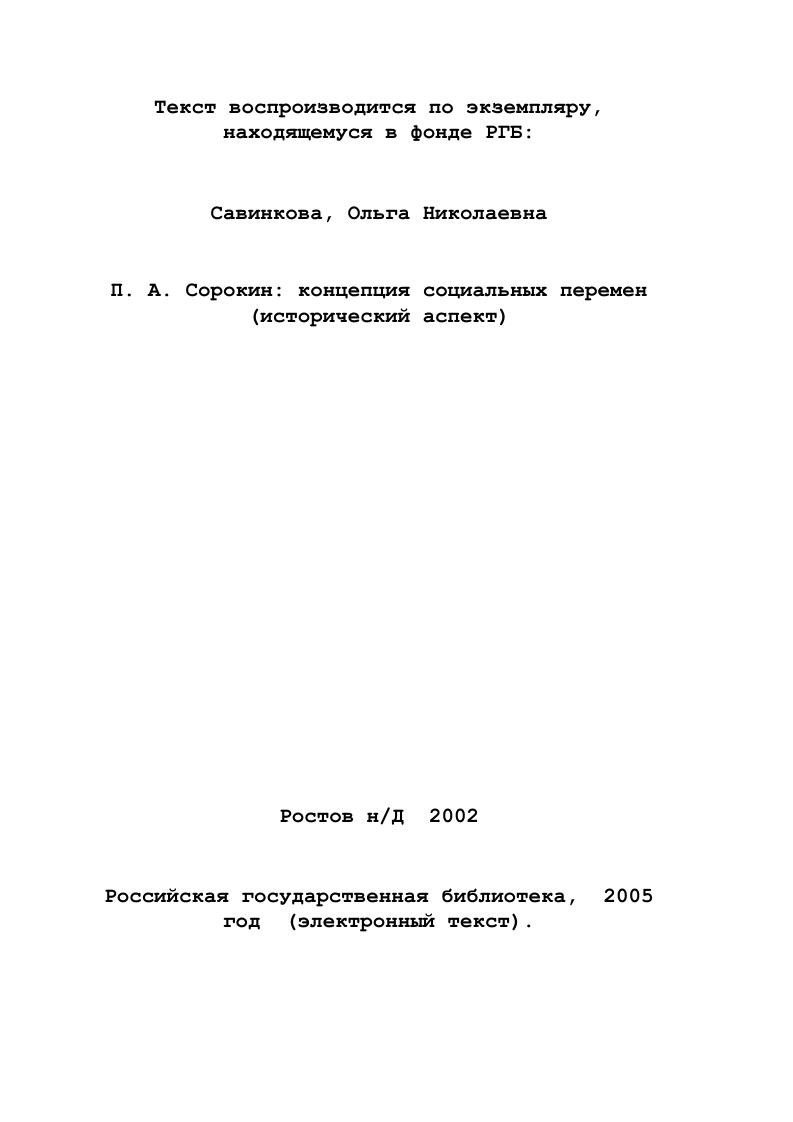 Текст воспроизводится по экземпляру, находящемуся в фонде РГБ:

Савинкова, Ольга Николаевна

П. А. Сорокин: концепция социальных перемен (исторический аспект)

Ростов н/Д 2002

Российская государственная библиотека, 2005 год (электронный текст).